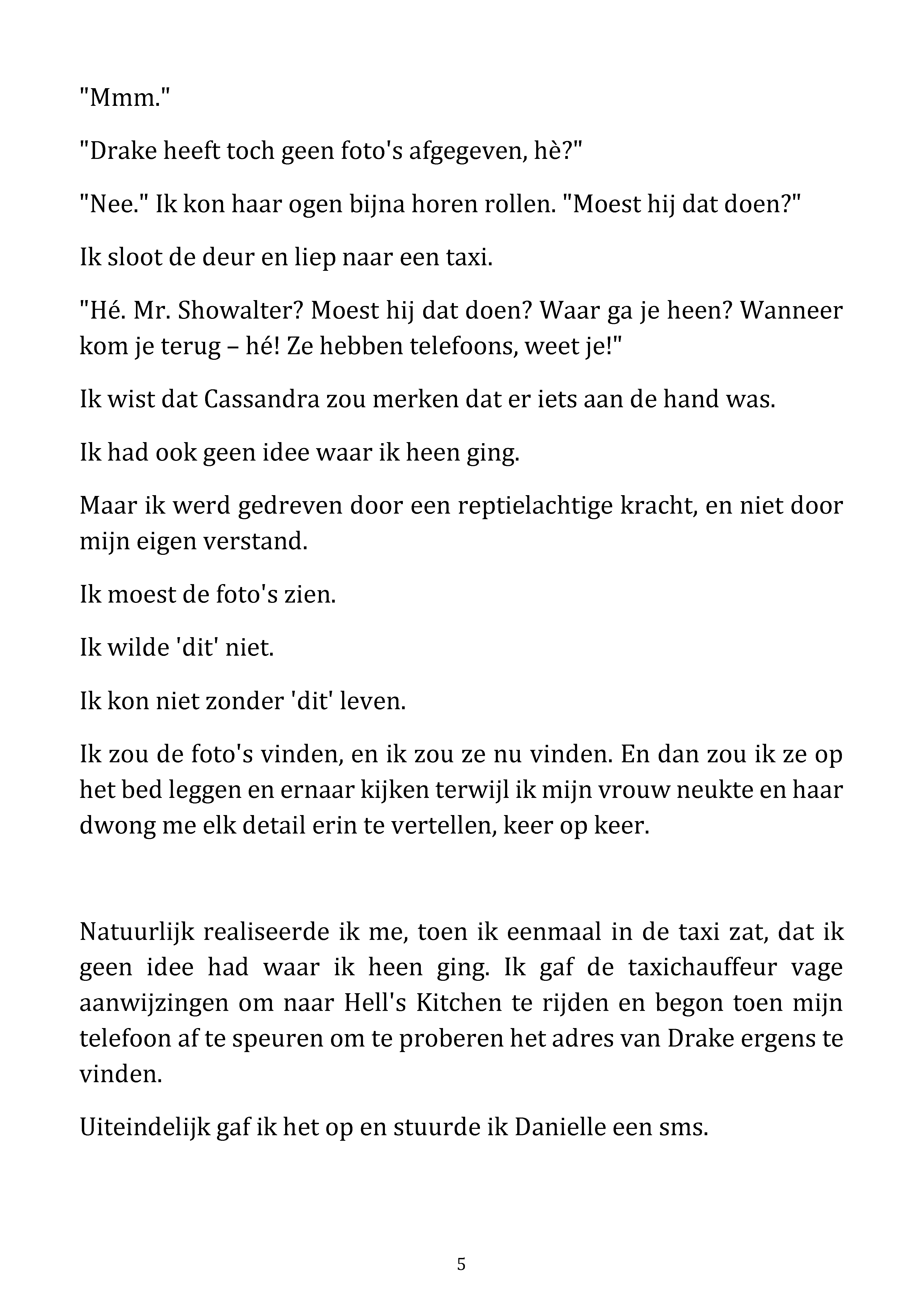 "Mmm."

"Drake heeft toch geen foto's afgegeven, hè?"

"Nee." Ik kon haar ogen bijna horen rollen. "Moest hij dat doen?"

Ik sloot de deur en liep naar een taxi.

"Hé. Mr. Showalter? Moest hij dat doen? Waar ga je heen? Wanneer kom je terug – hé! Ze hebben telefoons, weet je!"

Ik wist dat Cassandra zou merken dat er iets aan de hand was.

Ik had ook geen idee waar ik heen ging.

Maar ik werd gedreven door een reptielachtige kracht, en niet door mijn eigen verstand.

Ik moest de foto's zien.

Ik wilde 'dit' niet.

Ik kon niet zonder 'dit' leven.

Ik zou de foto's vinden, en ik zou ze nu vinden. En dan zou ik ze op het bed leggen en ernaar kijken terwijl ik mijn vrouw neukte en haar dwong me elk detail erin te vertellen, keer op keer.

Natuurlijk realiseerde ik me, toen ik eenmaal in de taxi zat, dat ik geen idee had waar ik heen ging. Ik gaf de taxichauffeur vage aanwijzingen om naar Hell's Kitchen te rijden en begon toen mijn telefoon af te speuren om te proberen het adres van Drake ergens te vinden.

Uiteindelijk gaf ik het op en stuurde ik Danielle een sms.

5